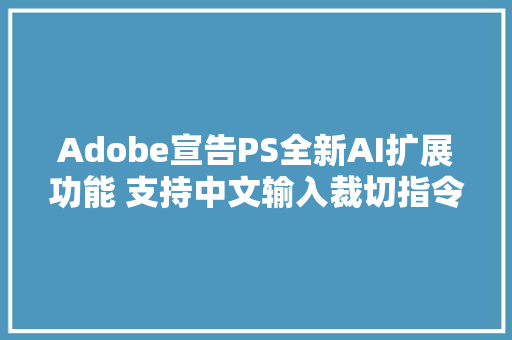 Adobe宣告PS全新AI扩展功能 支持中文输入裁切指令